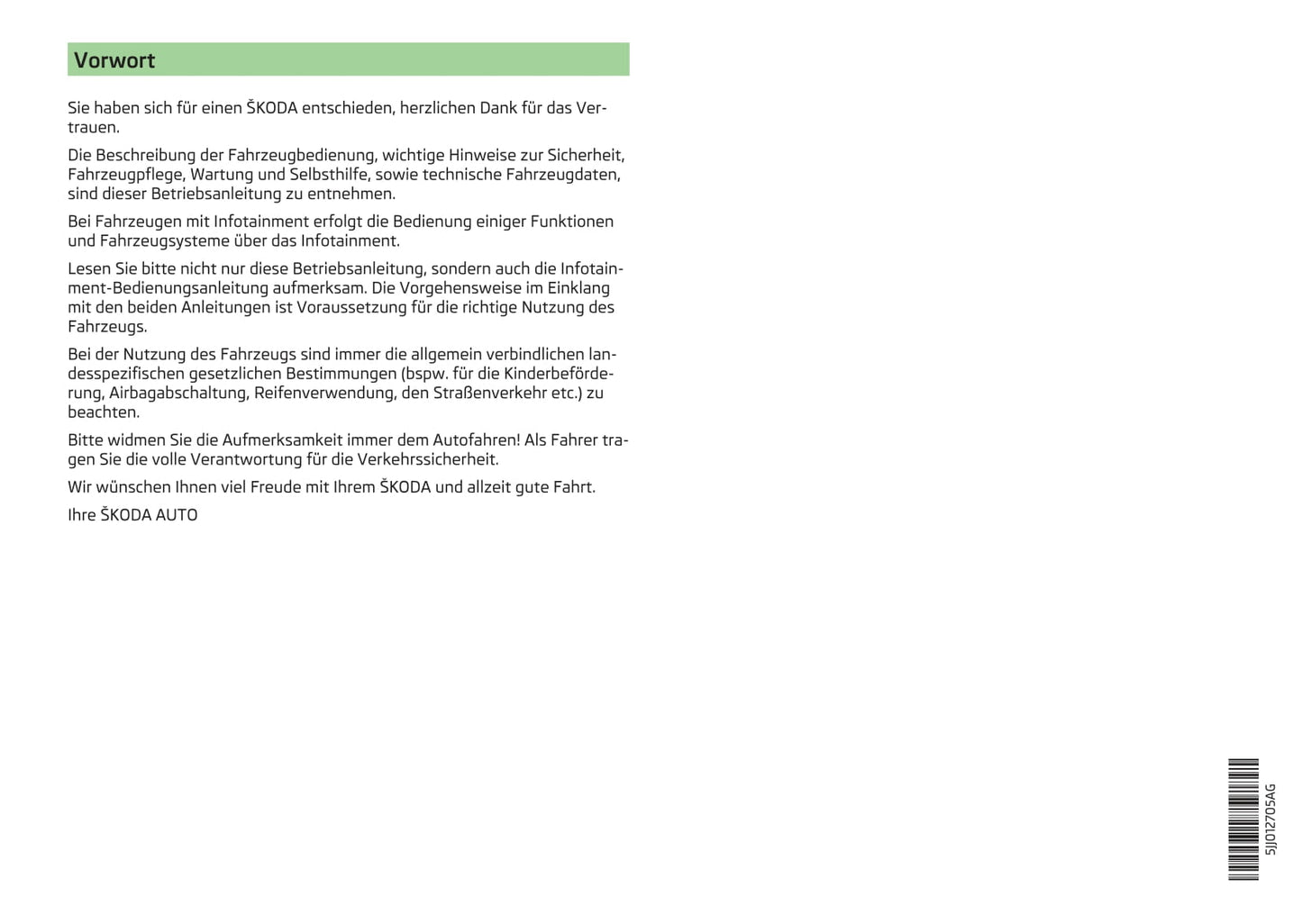 Vorwort

Sie haben sich für einen ŠKODA entschieden, herzlichen Dank für das Vertrauen.

Die Beschreibung der Fahrzeugbedienung, wichtige Hinweise zur Sicherheit, Fahrzeugpflege, Wartung und Selbsthilfe, sowie technische Fahrzeugdaten, sind dieser Betriebsanleitung zu entnehmen.

Bei Fahrzeugen mit Infotainment erfolgt die Bedienung einiger Funktionen und Fahrzeugsysteme über das Infotainment.

Lesen Sie bitte nicht nur diese Betriebsanleitung, sondern auch die Infotainment-Bedienungsanleitung aufmerksam. Die Vorgehensweise im Einklang mit den beiden Anleitungen ist Voraussetzung für die richtige Nutzung des Fahrzeugs.

Bei der Nutzung des Fahrzeugs sind immer die allgemein verbindlichen landesspezifischen gesetzlichen Bestimmungen (bspw. für die Kinderbeförderung, Airbagabschaltung, Reifenverwendung, den Straßenverkehr etc.) zu beachten.

Bitte widmen Sie die Aufmerksamkeit immer dem Autofahren! Als Fahrer tragen Sie die volle Verantwortung für die Verkehrssicherheit.

Wir wünschen Ihnen viel Freude mit Ihrem ŠKODA und allzeit gute Fahrt.

Ihre ŠKODA AUTO

5JJ012705AG